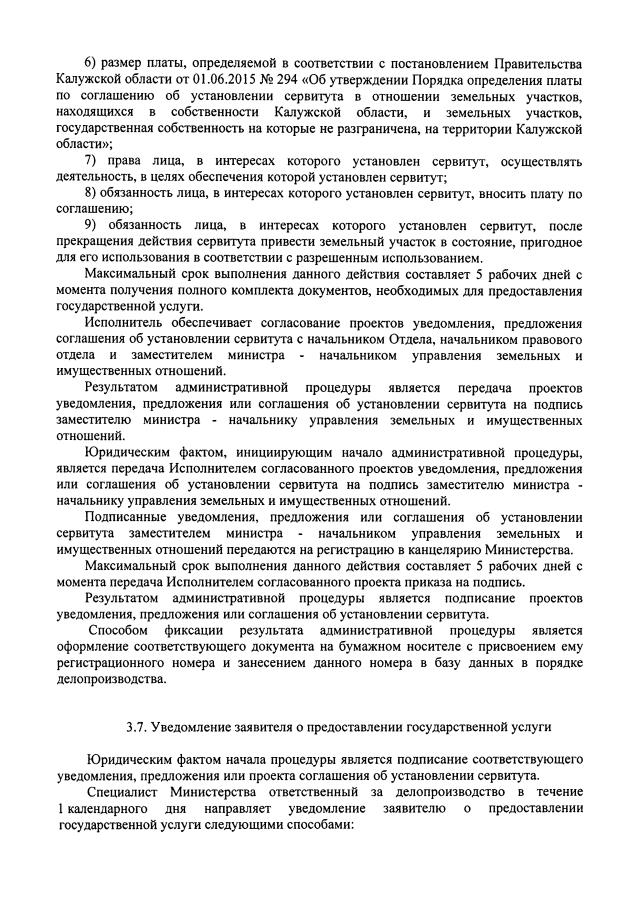 6) размер платы, определяемой в соответствии с постановлением Правительства Калужской области от 01.06.2015 № 294 «Об утверждении Порядка определения платы по соглашению об установлении сервитута в отношении земельных участков, находящихся в собственности Калужской области, и земельных участков, государственная собственность на которые не разграничена, на территории Калужской области»;

7) права лица, в интересах которого установлен сервитут, осуществлять деятельность, в целях обеспечения которой установлен сервитут;

8) обязанность лица, в интересах которого установлен сервитут, вносить плату по соглашению;

9) обязанность лица, в интересах которого установлен сервитут, после прекращения действия сервитута привести земельный участок в состояние, пригодное для его использования в соответствии с разрешенным использованием.

Максимальный срок выполнения данного действия составляет 5 рабочих дней с момента получения полного комплекта документов, необходимых для предоставления государственной услуги.

Исполнитель обеспечивает согласование проектов уведомления, предложения соглашения об установлении сервитута с начальником Отдела, начальником правового отдела и заместителем министра - начальником управления земельных и имущественных отношений.

Результатом административной процедуры является передача проектов уведомления, предложения или соглашения об установлении сервитута на подпись заместителю министра - начальнику управления земельных и имущественных отношений.

Юридическим фактом, инициирующим начало административной процедуры, является передача Исполнителем согласованного проектов уведомления, предложения или соглашения об установлении сервитута на подпись заместителю министра - начальнику управления земельных и имущественных отношений.

Подписанные уведомления, предложения или соглашения об установлении сервитута заместителем министра - начальником управления земельных и имущественных отношений передаются на регистрацию в канцелярию Министерства.

Максимальный срок выполнения данного действия составляет 5 рабочих дней с момента передача Исполнителем согласованного проекта приказа на подпись.

Результатом административной процедуры является подписание проектов уведомления, предложения или соглашения об установлении сервитута.

Способом фиксации результата административной процедуры является оформление соответствующего документа на бумажном носителе с присвоением ему регистрационного номера и занесением данного номера в базу данных в порядке делопроизводства.

3.7. Уведомление заявителя о предоставлении государственной услуги

Юридическим фактом начала процедуры является подписание соответствующего уведомления, предложения или проекта соглашения об установлении сервитута.

Специалист Министерства ответственный за делопроизводство в течение 1 календарного дня направляет уведомление заявителю о предоставлении государственной услуги следующими способами: